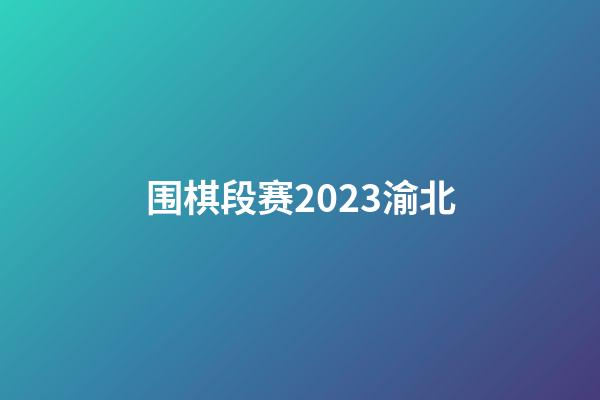 围棋段赛2023渝北